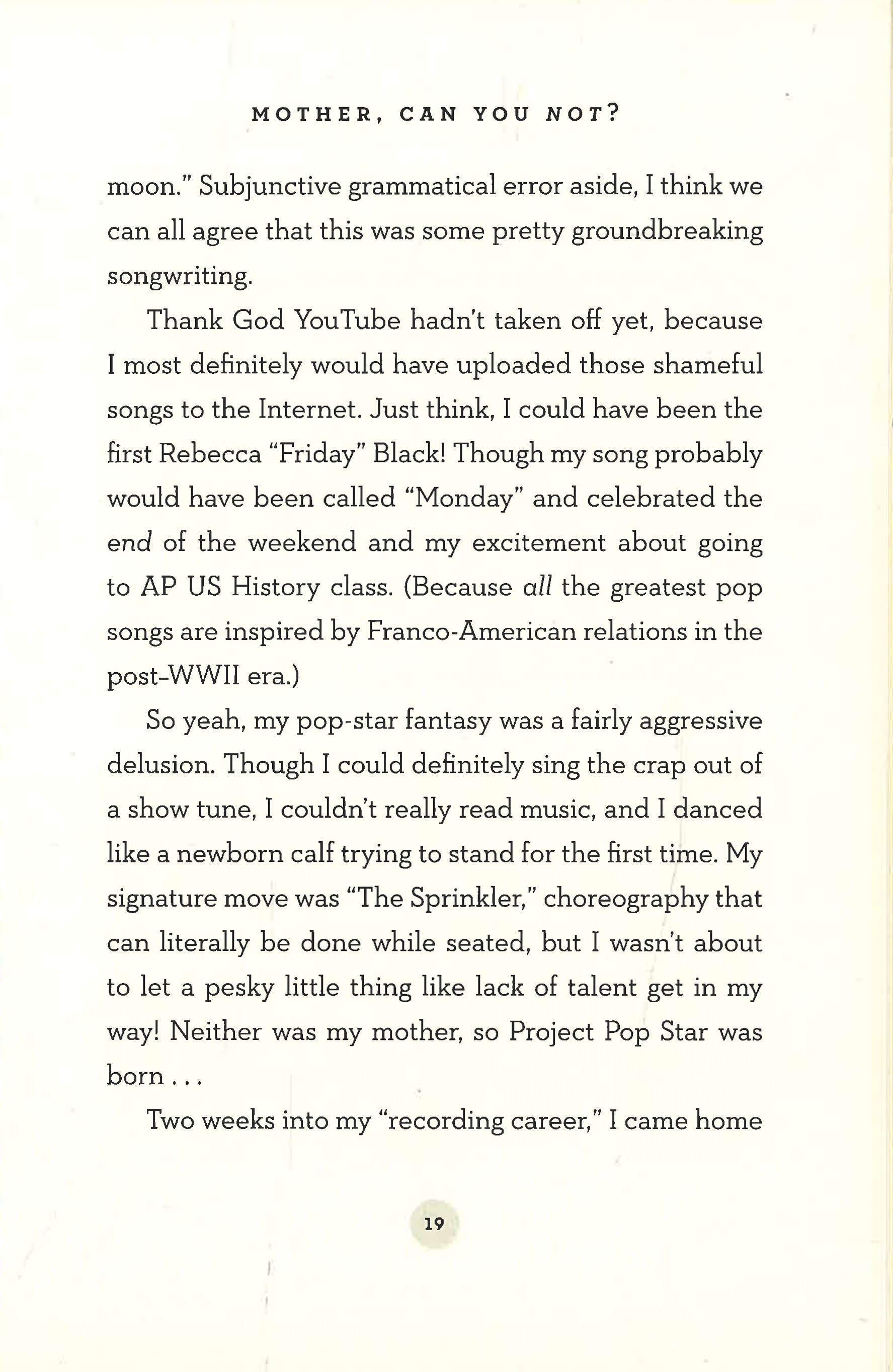 MOTHER, CAN YOU NOT?

moon." Subjunctive grammatical error aside, I think we can all agree that this was some pretty groundbreaking songwriting.

Thank God YouTube hadn't taken off yet, because I most definitely would have uploaded those shameful songs to the Internet. Just think, I could have been the first Rebecca "Friday" Black! Though my song probably would have been called "Monday" and celebrated the end of the weekend and my excitement about going to AP US History class. (Because all the greatest pop songs are inspired by Franco-American relations in the post-WWII era.)

So yeah, my pop-star fantasy was a fairly aggressive delusion. Though I could definitely sing the crap out of a show tune, I couldn't really read music, and I danced like a newborn calf trying to stand for the first time. My signature move was "The Sprinkler," choreography that can literally be done while seated, but I wasn't about to let a pesky little thing like lack of talent get in my way! Neither was my mother, so Project Pop Star was born . . .

Two weeks into my "recording career," I came home

19